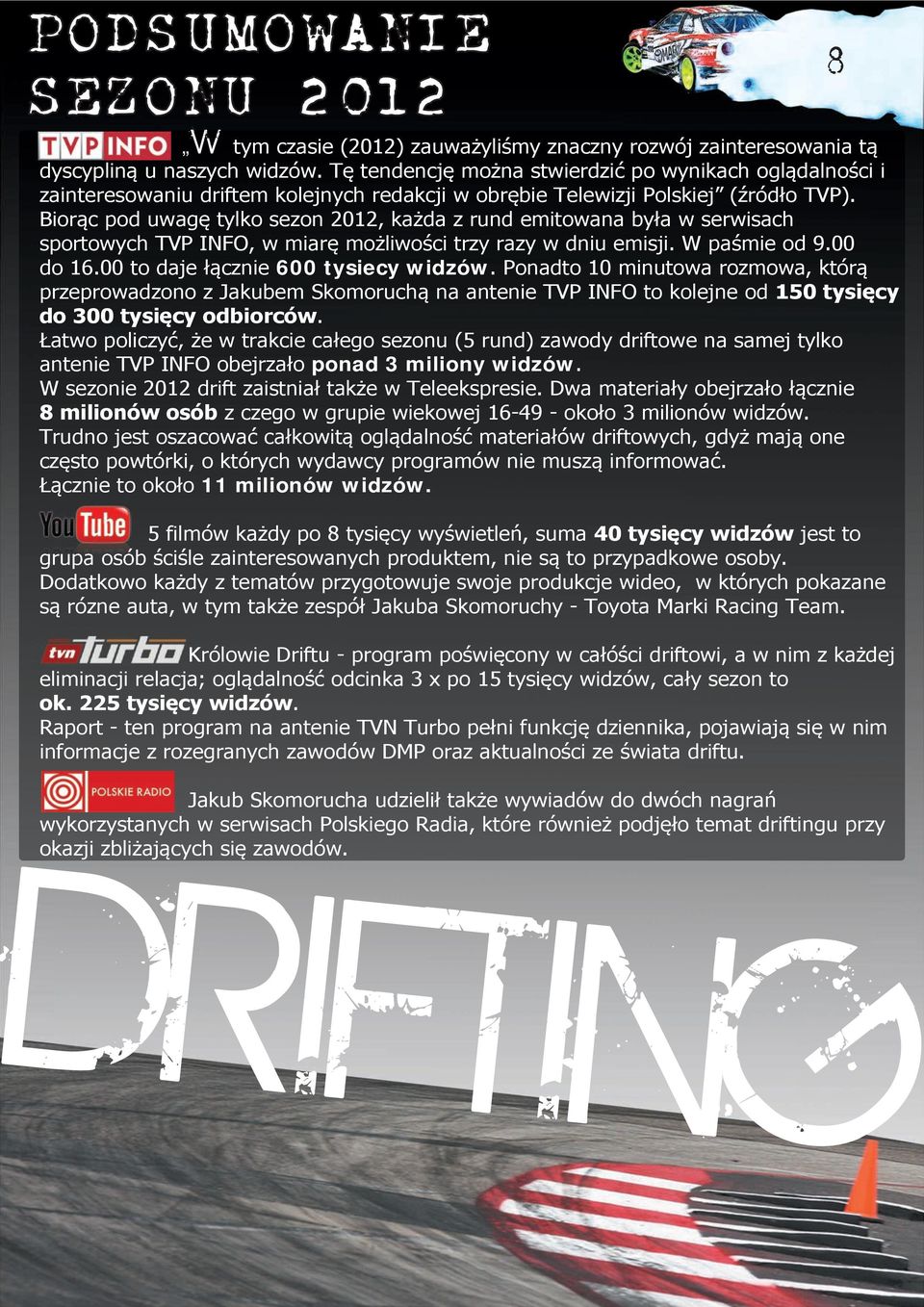 PODSUMOWANIE SEZONU 2012

8

TVP INFO „W tym czasie (2012) zauważyliśmy znaczny rozwój zainteresowania tą dyscypliną u naszych widzów. Tę tendencję można stwierdzić po wynikach oglądalności i zainteresowaniu driftem kolejnych redakcji w obrębie Telewizji Polskiej” (źródło TVP). Biorąc pod uwagę tylko sezon 2012, każda z rund emitowana była w serwisach sportowych TVP INFO, w miarę możliwości trzy razy w dniu emisji. W paśmie od 9.00 do 16.00 to daje łącznie 600 tysiecy widzów. Ponadto 10 minutowa rozmowa, którą przeprowadzono z Jakubem Skomoruchą na antenie TVP INFO to kolejne od 150 tysięcy do 300 tysięcy odbiorców.
Łatwo policzyć, że w trakcie całego sezonu (5 rund) zawody driftowe na samej tylko antenie TVP INFO obejrzało ponad 3 miliony widzów.
W sezonie 2012 drift zaistniał także w Teleekspresie. Dwa materiały obejrzało łącznie 8 milionów osób z czego w grupie wiekowej 16-49 - około 3 milionów widzów.
Trudno jest oszacować całkowitą oglądalność materiałów driftowych, gdyż mają one często powtórki, o których wydawcy programów nie muszą informować.
Łącznie to około 11 milionów widzów.

YouTube 5 filmów każdy po 8 tysięcy wyświetleń, suma 40 tysięcy widzów jest to grupa osób ściśle zainteresowanych produktem, nie są to przypadkowe osoby.
Dodatkowo każdy z tematów przygotowuje swoje produkcje wideo, w których pokazane są rózne auta, w tym także zespół Jakuba Skomoruchy - Toyota Marki Racing Team.

tvn Turbo Królowie Driftu - program poświęcony w całości driftowi, a w nim z każdej eliminacji relacja; oglądalność odcinka 3 x po 15 tysięcy widzów, cały sezon to ok. 225 tysięcy widzów.
Raport - ten program na antenie TVN Turbo pełni funkcję dziennika, pojawiają się w nim informacje z rozegranych zawodów DMP oraz aktualności ze świata driftu.

POLSKIE RADIO Jakub Skomorucha udzielił także wywiadów do dwóch nagrań wykorzystanych w serwisach Polskiego Radia, które również podjęło temat driftingu przy okazji zbliżających się zawodów.

DRIFTING